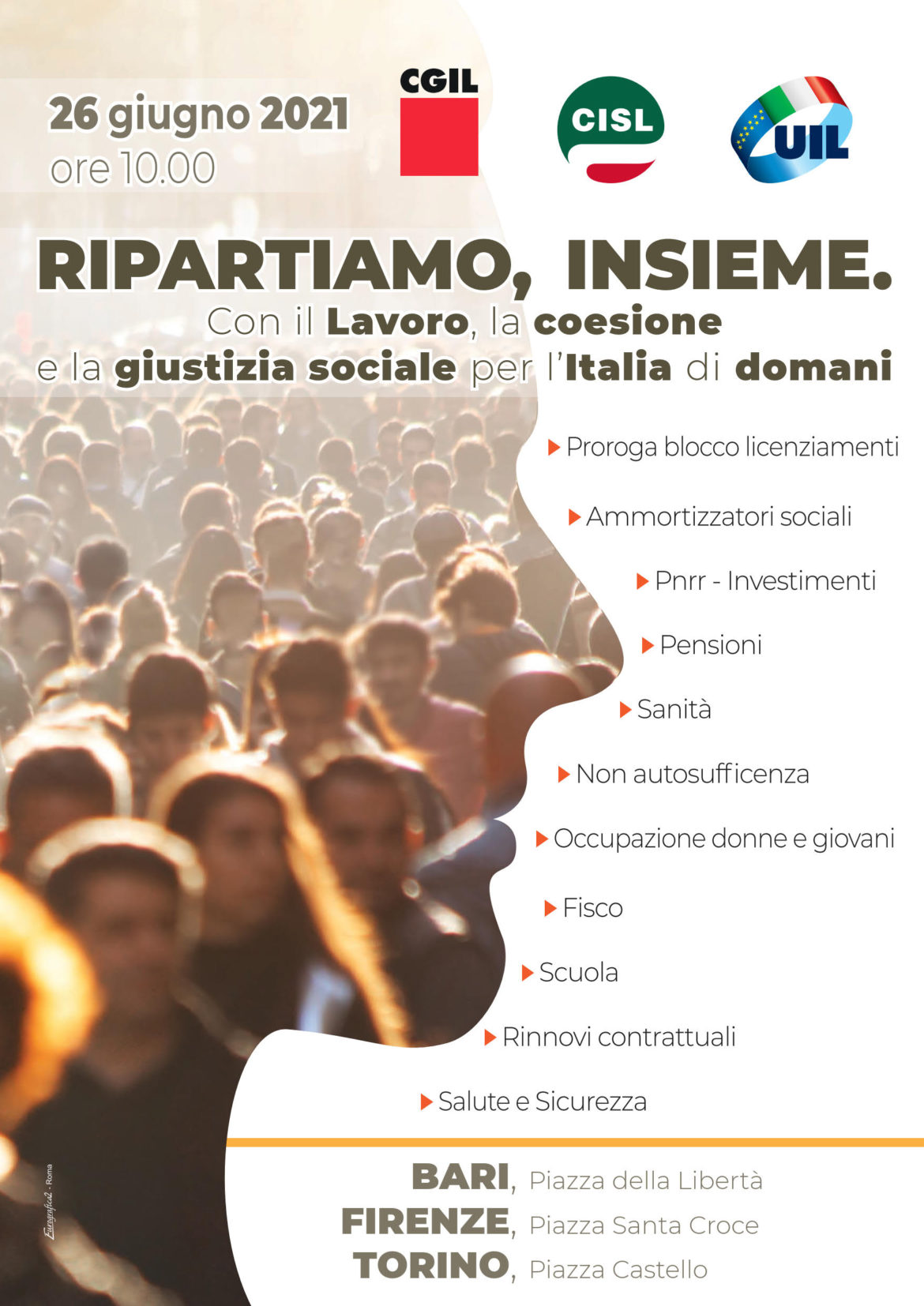 26 giugno 2021
ore 10.00

CGIL

CISL

UIL

RIPARTIAMO, INSIEME.
Con il Lavoro, la coesione e la giustizia sociale per l'Italia di domani

Proroga blocco licenziamenti

Ammortizzatori sociali

Pnrr - Investimenti

Pensioni

Sanità

Non autosufficenza

Occupazione donne e giovani

Fisco

Scuola

Rinnovi contrattuali

Salute e Sicurezza

BARI, Piazza della Libertà
FIRENZE, Piazza Santa Croce
TORINO, Piazza Castello

Eurografica2 - Roma